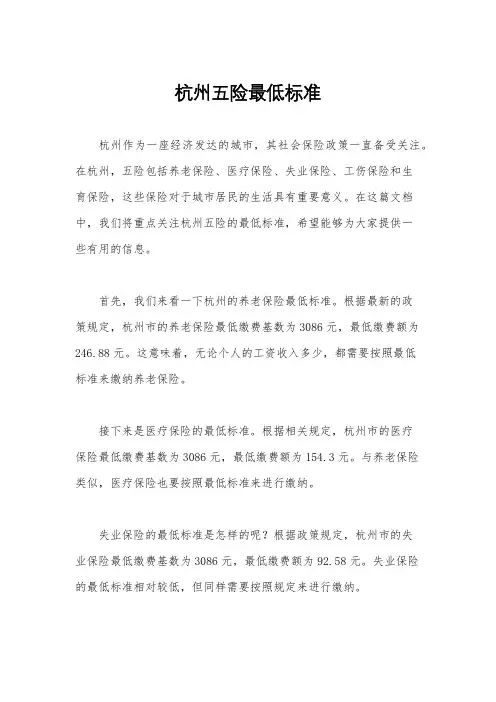 杭州五险最低标准

杭州作为一座经济发达的城市，其社会保险政策一直备受关注。在杭州，五险包括养老保险、医疗保险、失业保险、工伤保险和生育保险，这些保险对于城市居民的生活具有重要意义。在这篇文档中，我们将重点关注杭州五险的最低标准，希望能够为大家提供一些有用的信息。

首先，我们来看一下杭州的养老保险最低标准。根据最新的政策规定，杭州市的养老保险最低缴费基数为 3086 元，最低缴费额为 246.88 元。这意味着，无论个人的工资收入多少，都需要按照最低标准来缴纳养老保险。

接下来是医疗保险的最低标准。根据相关规定，杭州市的医疗保险最低缴费基数为 3086 元，最低缴费额为 154.3 元。与养老保险类似，医疗保险也要按照最低标准来进行缴纳。

失业保险的最低标准是怎样的呢？根据政策规定，杭州市的失业保险最低缴费基数为 3086 元，最低缴费额为 92.58 元。失业保险的最低标准相对较低，但同样需要按照规定来进行缴纳。